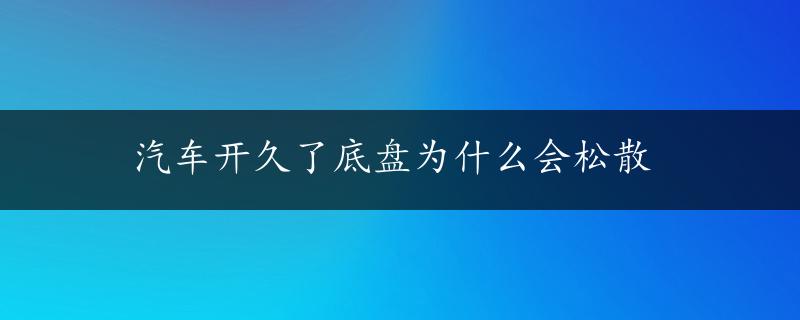 汽车开久了底盘为什么会松散